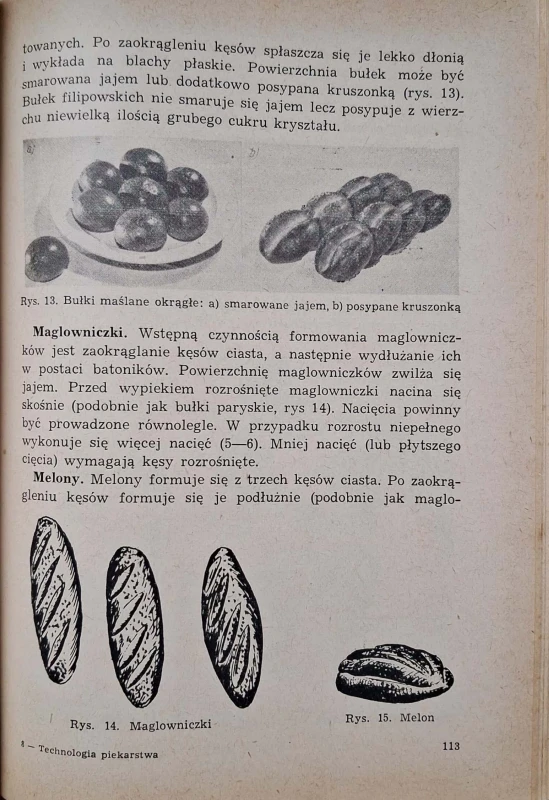 towanych. Po zaokrągleniu kęsów spłaszcza się je lekko dłonią i wykłada na blachy płaskie. Powierzchnia bułek może być smarowana jajem lub dodatkowo posypana kruszonką (rys. 13). Bułek filipowskich nie smaruje się jajem lecz posypuje z wierzchu niewielką ilością grubego cukru kryształu.

a) b)

Rys. 13. Bułki maślane okrągłe: a) smarowane jajem, b) posypane kruszonką

**Maglowniczki.** Wstępną czynnością formowania maglowniczków jest zaokrąglanie kęsów ciasta, a następnie wydłużanie ich w postaci batoników. Powierzchnię maglowniczków zwilża się jajem. Przed wypiekiem rozrośnięte maglowniczki nacina się skośnie (podobnie jak bułki paryskie, rys 14). Nacięcia powinny być prowadzone równolegle. W przypadku rozrostu niepełnego wykonuje się więcej nacięć (5—6). Mniej nacięć (lub płytszego cięcia) wymagają kęsy rozrośnięte.

**Melony.** Melony formuje się z trzech kęsów ciasta. Po zaokrągleniu kęsów formuje się je podłużnie (podobnie jak maglo-

Rys. 14. Maglowniczki

Rys. 15. Melon

8 — Technologia piekarstwa

113